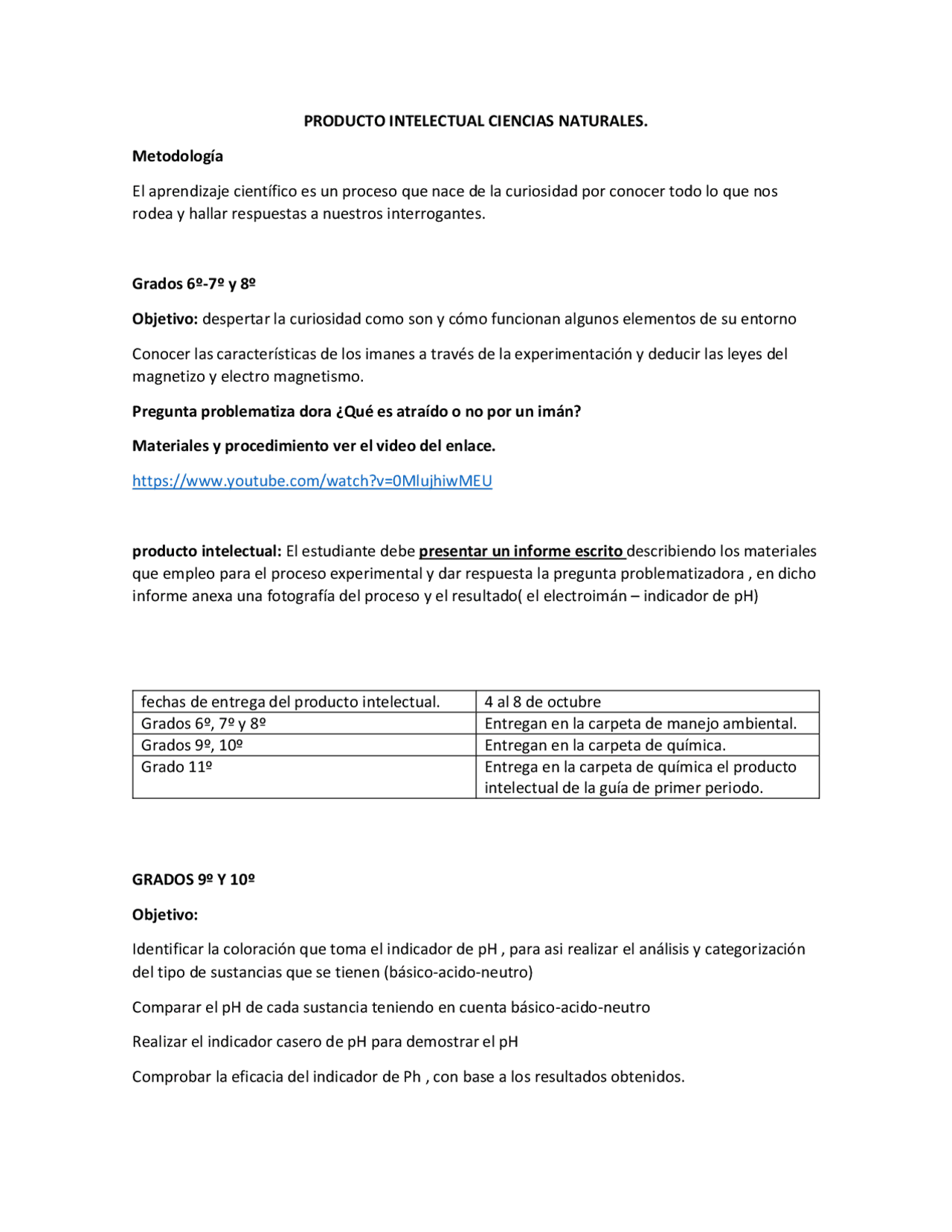 PRODUCTO INTELECTUAL CIENCIAS NATURALES.

Metodología

El aprendizaje científico es un proceso que nace de la curiosidad por conocer todo lo que nos rodea y hallar respuestas a nuestros interrogantes.

Grados 6º-7º y 8º

Objetivo: despertar la curiosidad como son y cómo funcionan algunos elementos de su entorno

Conocer las características de los imanes a través de la experimentación y deducir las leyes del magnetizo y electro magnetismo.

Pregunta problematiza dora ¿Qué es atraído o no por un imán?

Materiales y procedimiento ver el video del enlace.

https://www.youtube.com/watch?v=0MlujhiwMEU

producto intelectual: El estudiante debe presentar un informe escrito describiendo los materiales que empleo para el proceso experimental y dar respuesta la pregunta problematizadora , en dicho informe anexa una fotografía del proceso y el resultado( el electroimán – indicador de pH)

| fechas de entrega del producto intelectual. | 4 al 8 de octubre |
|---|---|
| Grados 6º, 7º y 8º | Entregan en la carpeta de manejo ambiental. |
| Grados 9º, 10º | Entregan en la carpeta de química. |
| Grado 11º | Entrega en la carpeta de química el producto intelectual de la guía de primer periodo. |

GRADOS 9º Y 10º

Objetivo:

Identificar la coloración que toma el indicador de pH , para asi realizar el análisis y categorización del tipo de sustancias que se tienen (básico-acido-neutro)

Comparar el pH de cada sustancia teniendo en cuenta básico-acido-neutro

Realizar el indicador casero de pH para demostrar el pH

Comprobar la eficacia del indicador de Ph , con base a los resultados obtenidos.